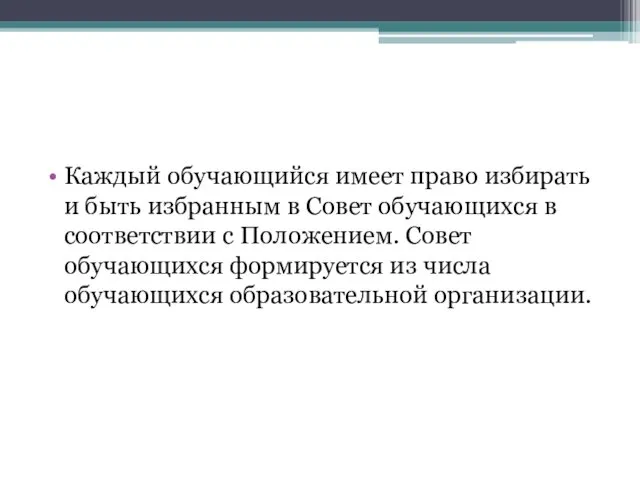 • Каждый обучающийся имеет право избирать и быть избранным в Совет обучающихся в соответствии с Положением. Совет обучающихся формируется из числа обучающихся образовательной организации.